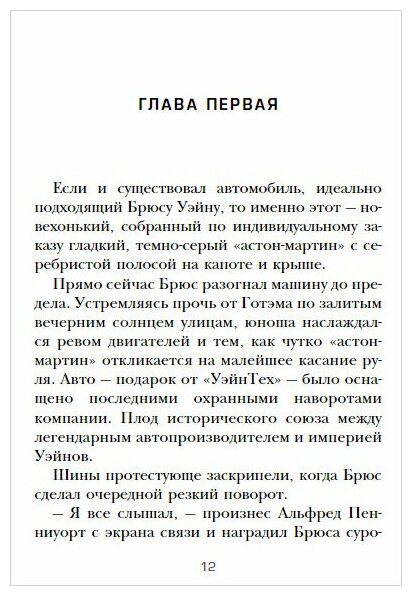 ГЛАВА ПЕРВАЯ

Если и существовал автомобиль, идеально подходящий Брюсу Уэйну, то именно этот — новехонький, собранный по индивидуальному заказу гладкий, темно-серый «астон-мартин» с серебристой полосой на капоте и крыше.

Прямо сейчас Брюс разогнал машину до предела. Устремляясь прочь от Готэма по залитым вечерним солнцем улицам, юноша наслаждался ревом двигателей и тем, как чутко «астон-мартин» откликается на малейшее касание руля. Авто — подарок от «УэйнТех» — было оснащено последними охранными наворотами компании. Плод исторического союза между легендарным автопроизводителем и империей Уэйнов.

Шины протестующе заскрипели, когда Брюс сделал очередной резкий поворот.

— Я все слышал, — произнес Альфред Пенниуорт с экрана связи и наградил Брюса суро-

12